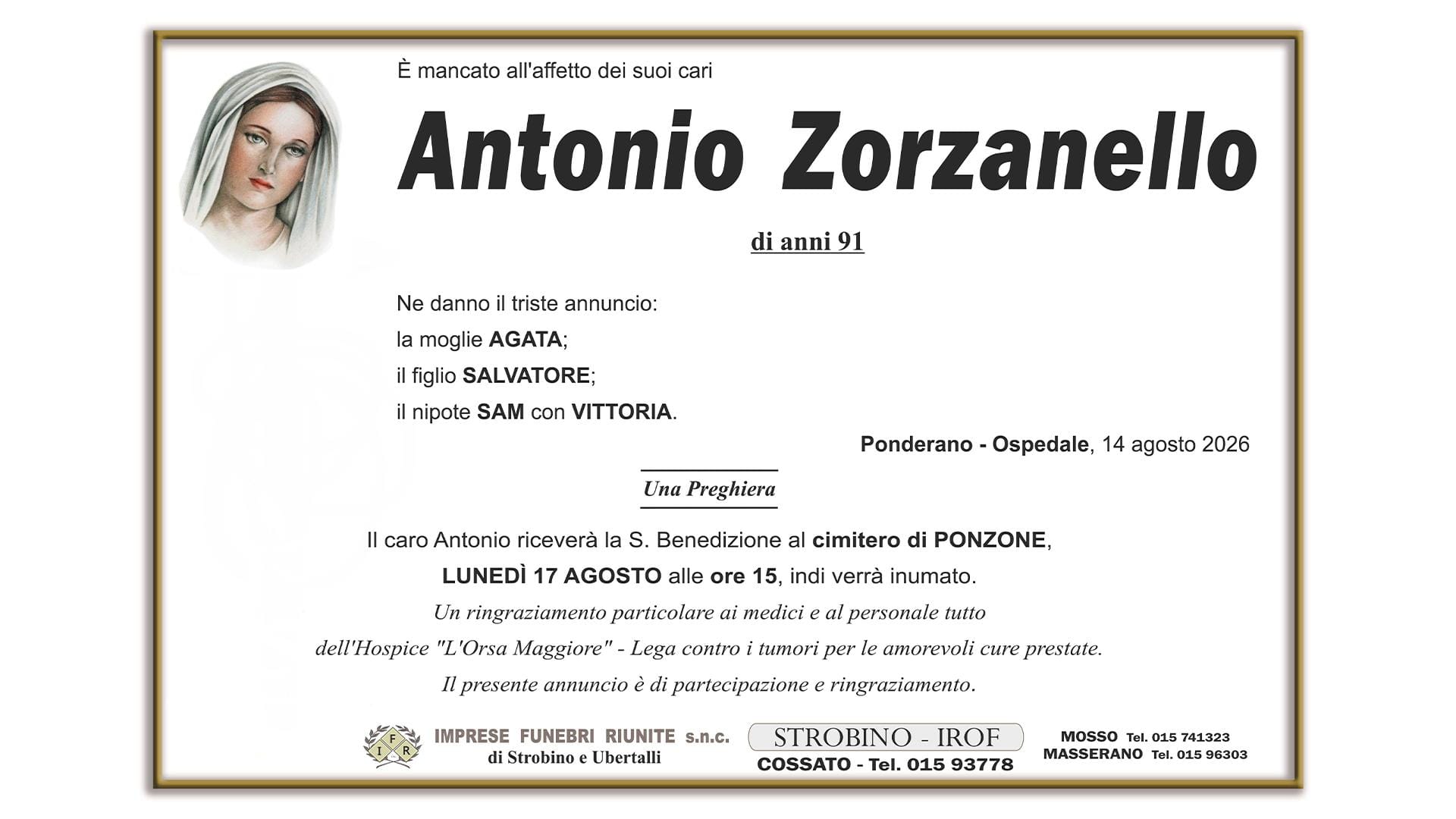 È mancato all'affetto dei suoi cari

Antonio Zorzanello

di anni 91

Ne danno il triste annuncio:
la moglie AGATA;
il figlio SALVATORE;
il nipote SAM con VITTORIA.

Ponderano - Ospedale, 14 agosto 2026

Una Preghiera

Il caro Antonio riceverà la S. Benedizione al cimitero di PONZONE, LUNEDÌ 17 AGOSTO alle ore 15, indi verrà inumato.

Un ringraziamento particolare ai medici e al personale tutto dell'Hospice "L'Orsa Maggiore" - Lega contro i tumori per le amorevoli cure prestate.

Il presente annuncio è di partecipazione e ringraziamento.

I F R

IMPRESE FUNEBRI RIUNITE s.n.c.
di Strobino e Ubertalli

STROBINO - IROF
COSSATO - Tel. 015 93778

MOSSO Tel. 015 741323
MASSERANO Tel. 015 96303